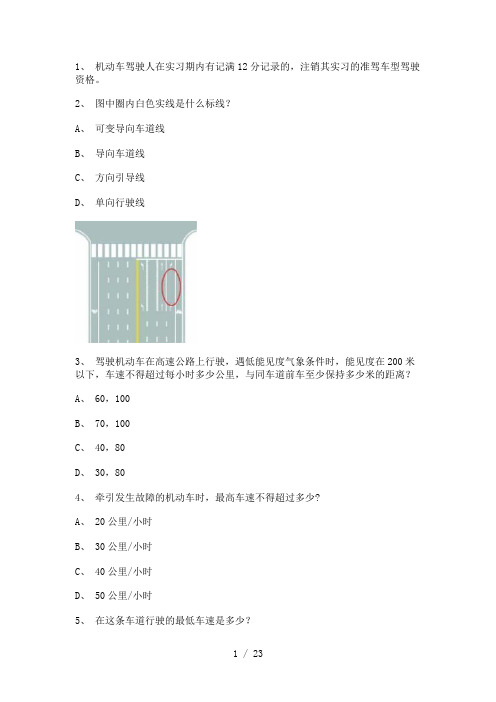 1、 机动车驾驶人在实习期内有记满 12 分记录的，注销其实习的准驾车型驾驶资格。

2、 图中圈内白色实线是什么标线？

A、 可变导向车道线

B、 导向车道线

C、 方向引导线

D、 单向行驶线

3、 驾驶机动车在高速公路上行驶，遇低能见度气象条件时，能见度在 200 米以下，车速不得超过每小时多少公里，与同车道前车至少保持多少米的距离？

A、 60，100

B、 70，100

C、 40，80

D、 30，80

4、 牵引发生故障的机动车时，最高车速不得超过多少?

A、 20 公里/小时

B、 30 公里/小时

C、 40 公里/小时

D、 50 公里/小时

5、 在这条车道行驶的最低车速是多少？

1 / 23